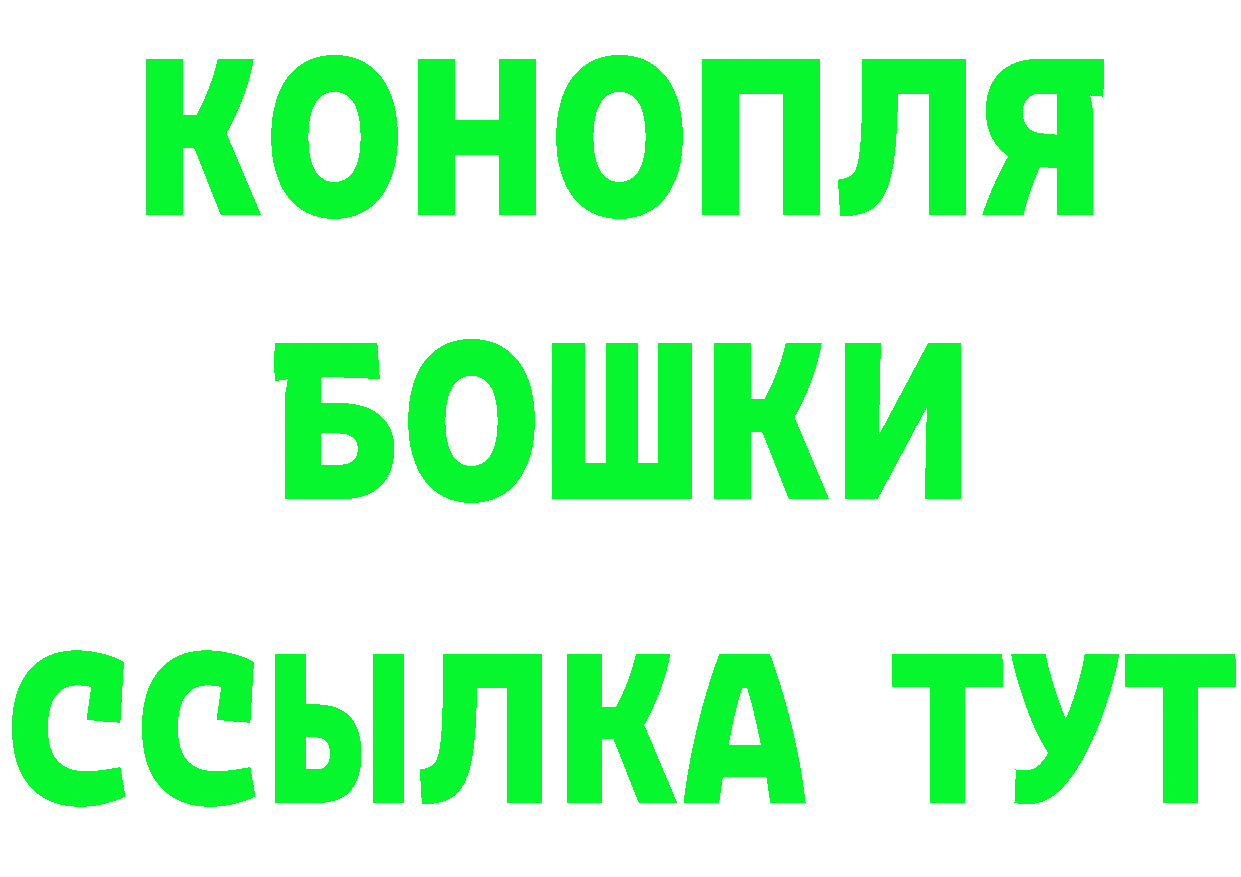 КОНОПЛЯ
БОШКИ
ССЫЛКА ТУТ